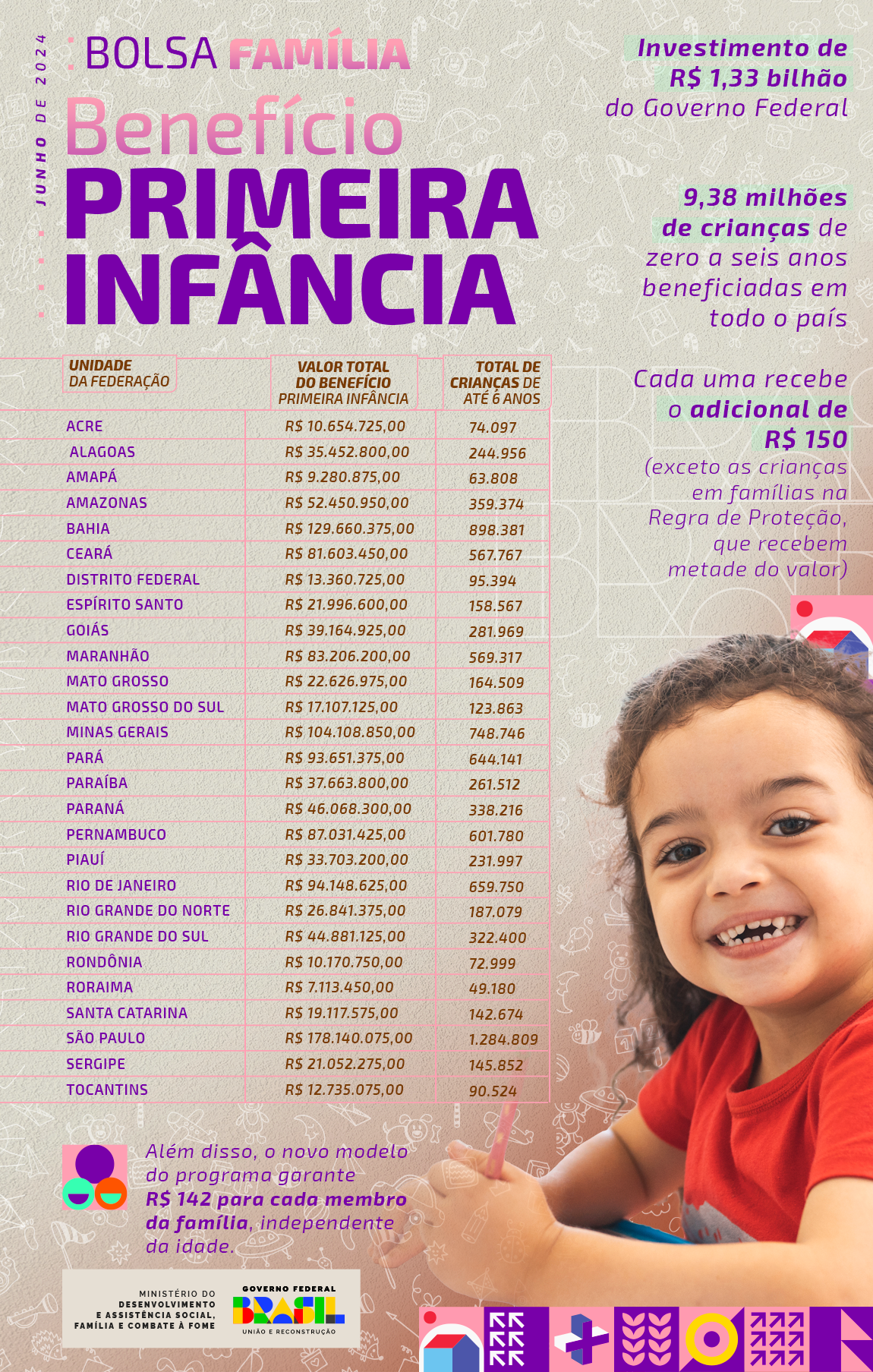 JUNHO DE 2024

BOLSA FAMÍLIA

Benefício PRIMEIRA INFÂNCIA

Investimento de R$ 1,33 bilhão do Governo Federal

9,38 milhões de crianças de zero a seis anos beneficiadas em todo o país

Cada uma recebe o adicional de R$ 150 (exceto as crianças em famílias na Regra de Proteção, que recebem metade do valor)

| UNIDADE DA FEDERAÇÃO | VALOR TOTAL DO BENEFÍCIO PRIMEIRA INFÂNCIA | TOTAL DE CRIANÇAS DE ATÉ 6 ANOS |
|---|---|---|
| ACRE | R$ 10.654.725,00 | 74.097 |
| ALAGOAS | R$ 35.452.800,00 | 244.956 |
| AMAPÁ | R$ 9.280.875,00 | 63.808 |
| AMAZONAS | R$ 52.450.950,00 | 359.374 |
| BAHIA | R$ 129.660.375,00 | 898.381 |
| CEARÁ | R$ 81.603.450,00 | 567.767 |
| DISTRITO FEDERAL | R$ 13.360.725,00 | 95.394 |
| ESPÍRITO SANTO | R$ 21.996.600,00 | 158.567 |
| GOIÁS | R$ 39.164.925,00 | 281.969 |
| MARANHÃO | R$ 83.206.200,00 | 569.317 |
| MATO GROSSO | R$ 22.626.975,00 | 164.509 |
| MATO GROSSO DO SUL | R$ 17.107.125,00 | 123.863 |
| MINAS GERAIS | R$ 104.108.850,00 | 748.746 |
| PARÁ | R$ 93.651.375,00 | 644.141 |
| PARAÍBA | R$ 37.663.800,00 | 261.512 |
| PARANÁ | R$ 46.068.300,00 | 338.216 |
| PERNAMBUCO | R$ 87.031.425,00 | 601.780 |
| PIAUÍ | R$ 33.703.200,00 | 231.997 |
| RIO DE JANEIRO | R$ 94.148.625,00 | 659.750 |
| RIO GRANDE DO NORTE | R$ 26.841.375,00 | 187.079 |
| RIO GRANDE DO SUL | R$ 44.881.125,00 | 322.400 |
| RONDÔNIA | R$ 10.170.750,00 | 72.999 |
| RORAIMA | R$ 7.113.450,00 | 49.180 |
| SANTA CATARINA | R$ 19.117.575,00 | 142.674 |
| SÃO PAULO | R$ 178.140.075,00 | 1.284.809 |
| SERGIPE | R$ 21.052.275,00 | 145.852 |
| TOCANTINS | R$ 12.735.075,00 | 90.524 |

Além disso, o novo modelo do programa garante R$ 142 para cada membro da família, independente da idade.

MINISTÉRIO DO DESENVOLVIMENTO E ASSISTÊNCIA SOCIAL, FAMÍLIA E COMBATE À FOME

GOVERNO FEDERAL BRASIL UNIÃO E RECONSTRUÇÃO